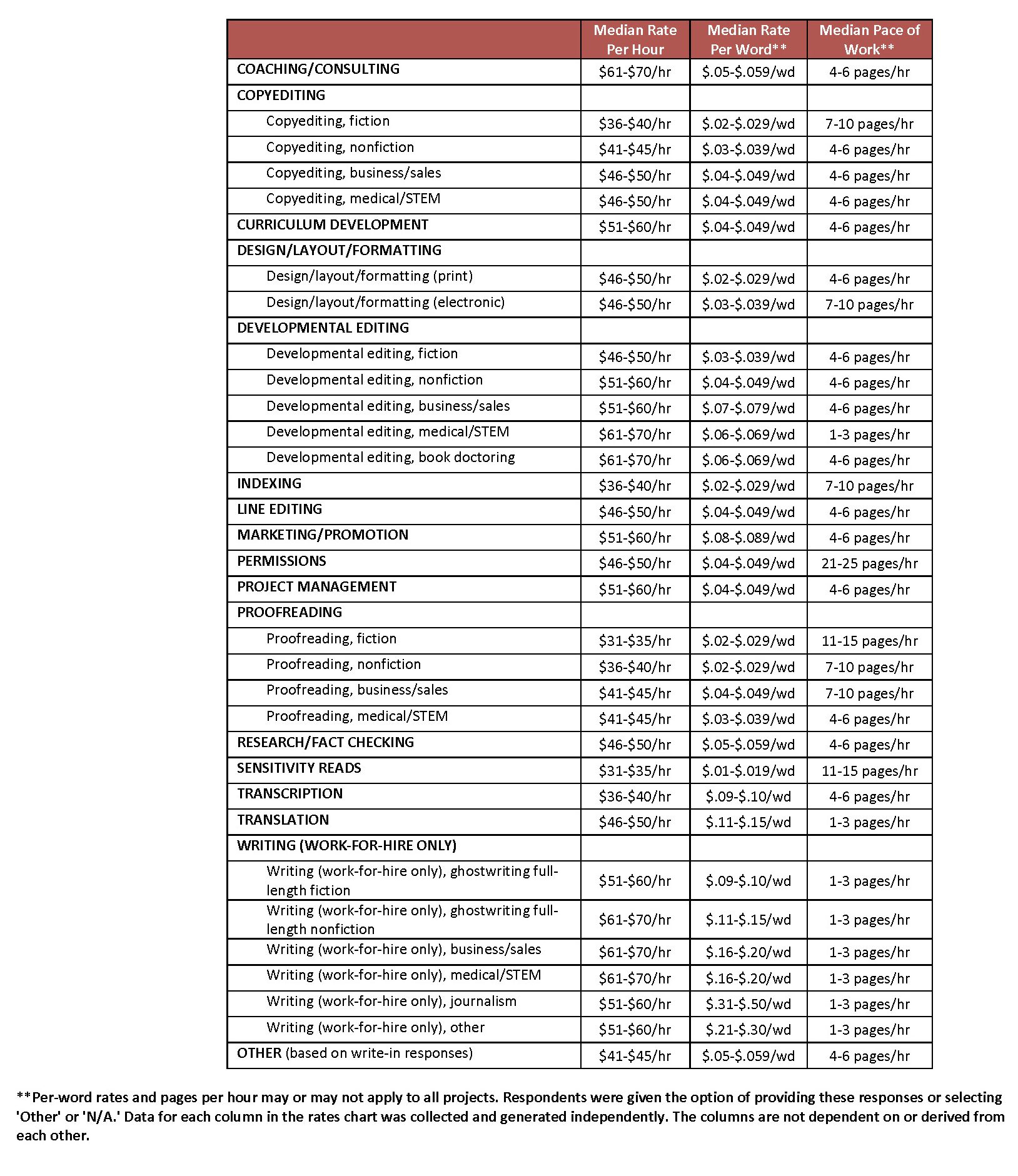 | | Median Rate Per Hour | Median Rate Per Word** | Median Pace of Work** |
|---|---|---|---|
| COACHING/CONSULTING | \$61-\$70/hr | \$.05-\$.059/wd | 4-6 pages/hr |
| COPYEDITING | | | |
| Copyediting, fiction | \$36-\$40/hr | \$.02-\$.029/wd | 7-10 pages/hr |
| Copyediting, nonfiction | \$41-\$45/hr | \$.03-\$.039/wd | 4-6 pages/hr |
| Copyediting, business/sales | \$46-\$50/hr | \$.04-\$.049/wd | 4-6 pages/hr |
| Copyediting, medical/STEM | \$46-\$50/hr | \$.04-\$.049/wd | 4-6 pages/hr |
| CURRICULUM DEVELOPMENT | \$51-\$60/hr | \$.04-\$.049/wd | 4-6 pages/hr |
| DESIGN/LAYOUT/FORMATTING | | | |
| Design/layout/formatting (print) | \$46-\$50/hr | \$.02-\$.029/wd | 4-6 pages/hr |
| Design/layout/formatting (electronic) | \$46-\$50/hr | \$.03-\$.039/wd | 7-10 pages/hr |
| DEVELOPMENTAL EDITING | | | |
| Developmental editing, fiction | \$46-\$50/hr | \$.03-\$.039/wd | 4-6 pages/hr |
| Developmental editing, nonfiction | \$51-\$60/hr | \$.04-\$.049/wd | 4-6 pages/hr |
| Developmental editing, business/sales | \$51-\$60/hr | \$.07-\$.079/wd | 4-6 pages/hr |
| Developmental editing, medical/STEM | \$61-\$70/hr | \$.06-\$.069/wd | 1-3 pages/hr |
| Developmental editing, book doctoring | \$61-\$70/hr | \$.06-\$.069/wd | 4-6 pages/hr |
| INDEXING | \$36-\$40/hr | \$.02-\$.029/wd | 7-10 pages/hr |
| LINE EDITING | \$46-\$50/hr | \$.04-\$.049/wd | 4-6 pages/hr |
| MARKETING/PROMOTION | \$51-\$60/hr | \$.08-\$.089/wd | 4-6 pages/hr |
| PERMISSIONS | \$46-\$50/hr | \$.04-\$.049/wd | 21-25 pages/hr |
| PROJECT MANAGEMENT | \$51-\$60/hr | \$.04-\$.049/wd | 4-6 pages/hr |
| PROOFREADING | | | |
| Proofreading, fiction | \$31-\$35/hr | \$.02-\$.029/wd | 11-15 pages/hr |
| Proofreading, nonfiction | \$36-\$40/hr | \$.02-\$.029/wd | 7-10 pages/hr |
| Proofreading, business/sales | \$41-\$45/hr | \$.04-\$.049/wd | 7-10 pages/hr |
| Proofreading, medical/STEM | \$41-\$45/hr | \$.03-\$.039/wd | 4-6 pages/hr |
| RESEARCH/FACT CHECKING | \$46-\$50/hr | \$.05-\$.059/wd | 4-6 pages/hr |
| SENSITIVITY READS | \$31-\$35/hr | \$.01-\$.019/wd | 11-15 pages/hr |
| TRANSCRIPTION | \$36-\$40/hr | \$.09-\$.10/wd | 4-6 pages/hr |
| TRANSLATION | \$46-\$50/hr | \$.11-\$.15/wd | 1-3 pages/hr |
| WRITING (WORK-FOR-HIRE ONLY) | | | |
| Writing (work-for-hire only), ghostwriting full-length fiction | \$51-\$60/hr | \$.09-\$.10/wd | 1-3 pages/hr |
| Writing (work-for-hire only), ghostwriting full-length nonfiction | \$61-\$70/hr | \$.11-\$.15/wd | 1-3 pages/hr |
| Writing (work-for-hire only), business/sales | \$61-\$70/hr | \$.16-\$.20/wd | 1-3 pages/hr |
| Writing (work-for-hire only), medical/STEM | \$61-\$70/hr | \$.16-\$.20/wd | 1-3 pages/hr |
| Writing (work-for-hire only), journalism | \$51-\$60/hr | \$.31-\$.50/wd | 1-3 pages/hr |
| Writing (work-for-hire only), other | \$51-\$60/hr | \$.21-\$.30/wd | 1-3 pages/hr |
| OTHER (based on write-in responses) | \$41-\$45/hr | \$.05-\$.059/wd | 4-6 pages/hr |

**Per-word rates and pages per hour may or may not apply to all projects. Respondents were given the option of providing these responses or selecting 'Other' or 'N/A.' Data for each column in the rates chart was collected and generated independently. The columns are not dependent on or derived from each other.